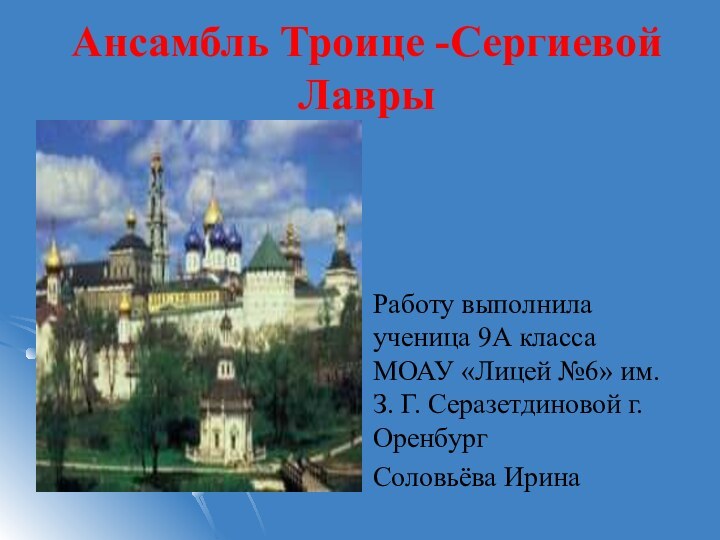 Ансамбль Троице -Сергиевой Лавры

Работу выполнила ученица 9А класса МОАУ «Лицей №6» им. З. Г. Серазетдиновой г. Оренбург

Соловьёва Ирина